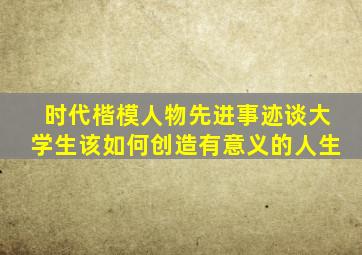 时代楷模人物先进事迹谈大学生该如何创造有意义的人生